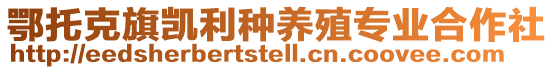 鄂托克旗凯利种养殖专业合作社
http://eedsherbertstell.cn.coovee.com